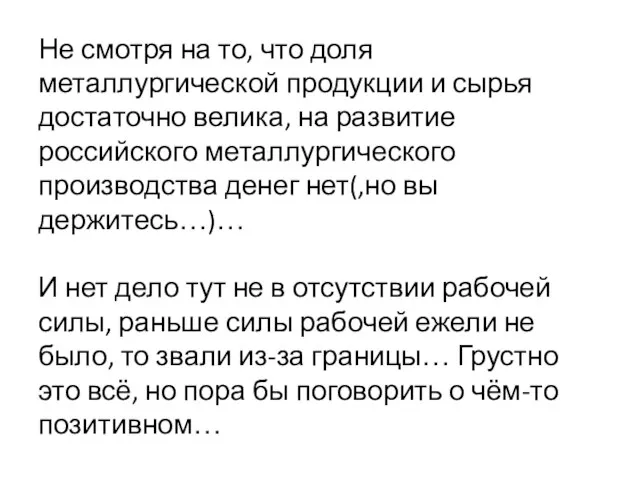 Не смотря на то, что доля металлургической продукции и сырья достаточно велика, на развитие российского металлургического производства денег нет(,но вы держитесь…)…

И нет дело тут не в отсутствии рабочей силы, раньше силы рабочей ежели не было, то звали из-за границы… Грустно это всё, но пора бы поговорить о чём-то позитивном…